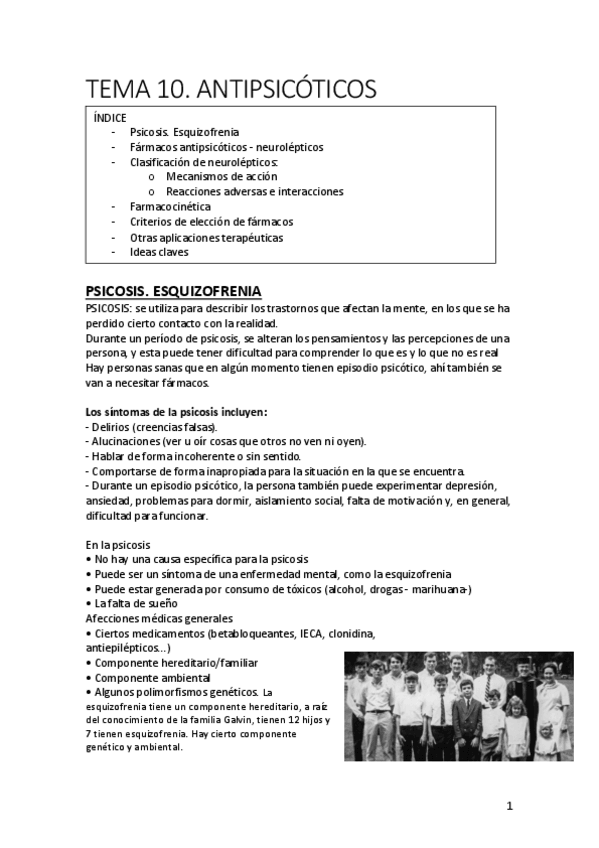 TEMA 10. ANTIPSICÓTICOS

ÍNDICE
- Psicosis. Esquizofrenia
- Fármacos antipsicóticos - neurolépticos
- Clasificación de neurolépticos:
 o Mecanismos de acción
 o Reacciones adversas e interacciones
- Farmacocinética
- Criterios de elección de fármacos
- Otras aplicaciones terapéuticas
- Ideas claves

PSICOSIS. ESQUIZOFRENIA
PSICOSIS: se utiliza para describir los trastornos que afectan la mente, en los que se ha perdido cierto contacto con la realidad.
Durante un período de psicosis, se alteran los pensamientos y las percepciones de una persona, y esta puede tener dificultad para comprender lo que es y lo que no es real
Hay personas sanas que en algún momento tienen episodio psicótico, ahí también se van a necesitar fármacos.

Los síntomas de la psicosis incluyen:
- Delirios (creencias falsas).
- Alucinaciones (ver u oír cosas que otros no ven ni oyen).
- Hablar de forma incoherente o sin sentido.
- Comportarse de forma inapropiada para la situación en la que se encuentra.
- Durante un episodio psicótico, la persona también puede experimentar depresión, ansiedad, problemas para dormir, aislamiento social, falta de motivación y, en general, dificultad para funcionar.

En la psicosis
• No hay una causa específica para la psicosis
• Puede ser un síntoma de una enfermedad mental, como la esquizofrenia
• Puede estar generada por consumo de tóxicos (alcohol, drogas - marihuana-)
• La falta de sueño
Afecciones médicas generales
• Ciertos medicamentos (betabloqueantes, IECA, clonidina, antiepilépticos...)
• Componente hereditario/familiar
• Componente ambiental
• Algunos polimorfismos genéticos. La esquizofrenia tiene un componente hereditario, a raíz del conocimiento de la familia Galvin, tienen 12 hijos y 7 tienen esquizofrenia. Hay cierto componente genético y ambiental.

1